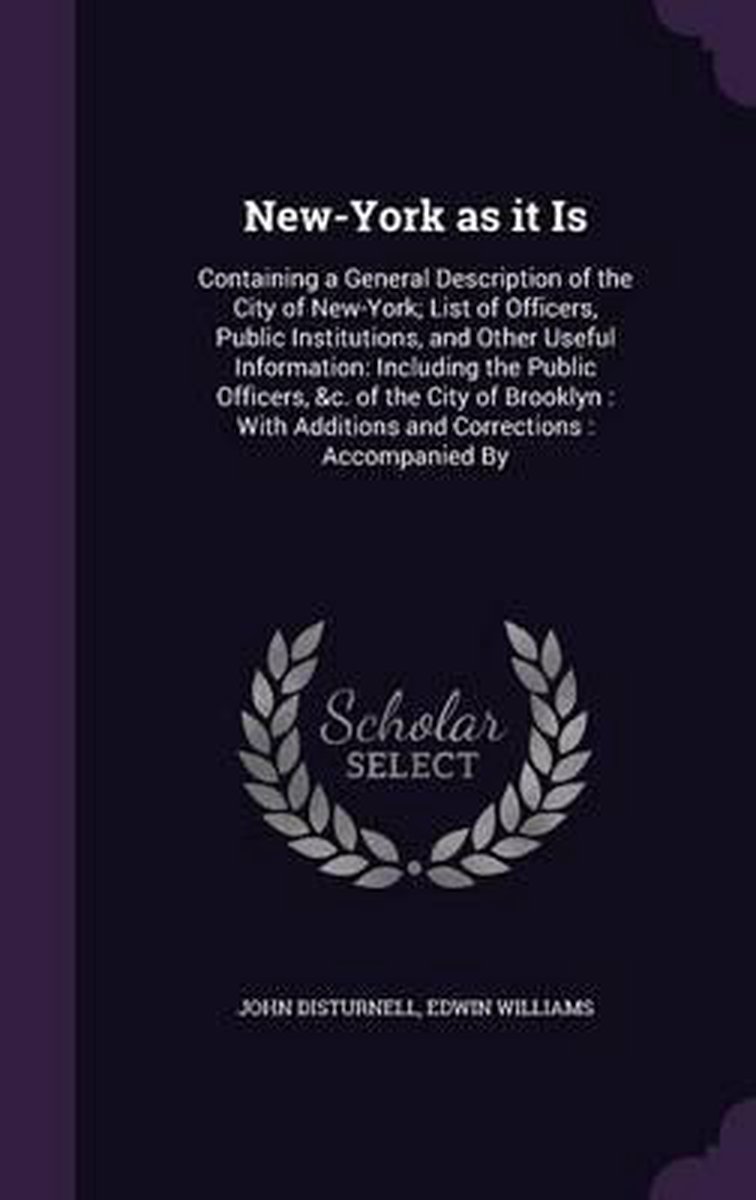 New-York as it Is

Containing a General Description of the City of New-York; List of Officers, Public Institutions, and Other Useful Information: Including the Public Officers, &c. of the City of Brooklyn : With Additions and Corrections : Accompanied By

Scholar
SELECT

JOHN DISTURNELL, EDWIN WILLIAMS